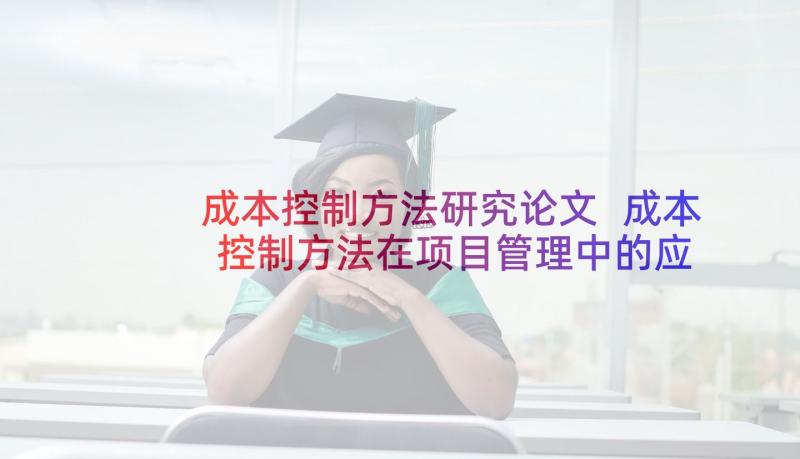 成本控制方法研究论文 成本控制方法在项目管理中的应